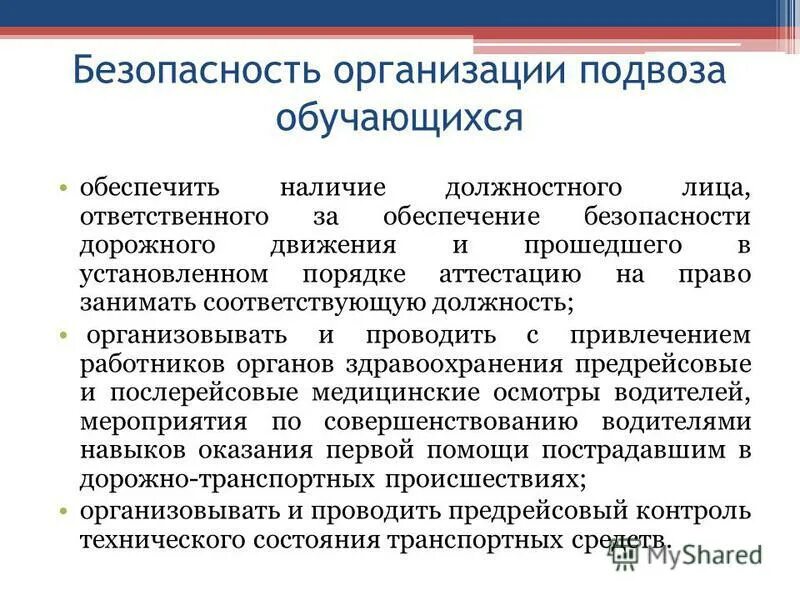 Безопасность организации подвоза обучающихся

• обеспечить наличие должностного лица, ответственного за обеспечение безопасности дорожного движения и прошедшего в установленном порядке аттестацию на право занимать соответствующую должность;

• организовывать и проводить с привлечением работников органов здравоохранения предрейсовые и послерейсовые медицинские осмотры водителей, мероприятия по совершенствованию водителями навыков оказания первой помощи пострадавшим в дорожно-транспортных происшествиях;

• организовывать и проводить предрейсовый контроль технического состояния транспортных средств.

MyShared